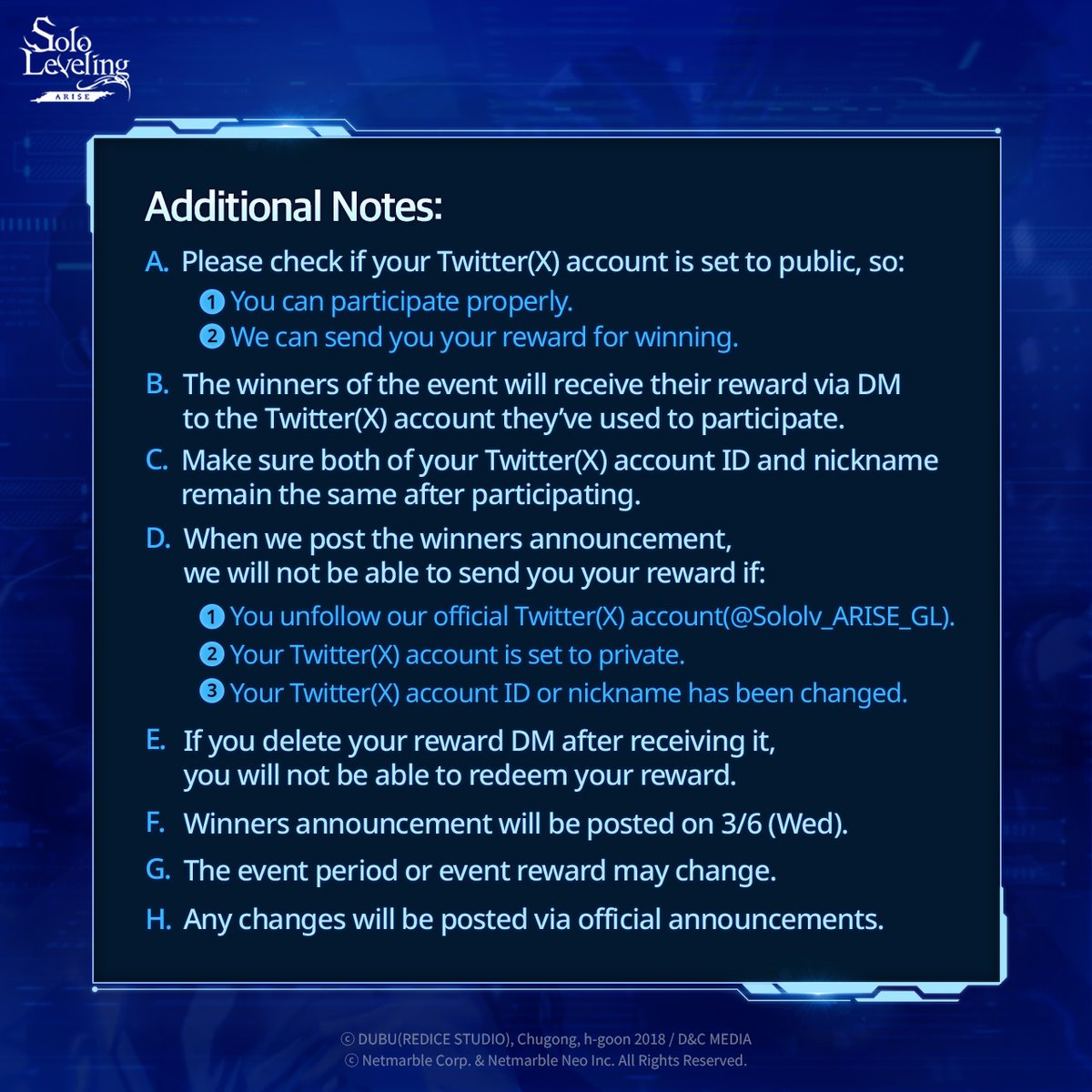 Solo Leveling
ARISE

Additional Notes:

A. Please check if your Twitter(X) account is set to public, so:
1 You can participate properly.
2 We can send you your reward for winning.

B. The winners of the event will receive their reward via DM to the Twitter(X) account they've used to participate.

C. Make sure both of your Twitter(X) account ID and nickname remain the same after participating.

D. When we post the winners announcement, we will not be able to send you your reward if:
1 You unfollow our official Twitter(X) account(@Sololv_ARISE_GL).
2 Your Twitter(X) account is set to private.
3 Your Twitter(X) account ID or nickname has been changed.

E. If you delete your reward DM after receiving it, you will not be able to redeem your reward.

F. Winners announcement will be posted on 3/6 (Wed).

G. The event period or event reward may change.

H. Any changes will be posted via official announcements.

ⓒ DUBU(REDICE STUDIO), Chugong, h-goon 2018 / D&C MEDIA
ⓒ Netmarble Corp. & Netmarble Neo Inc. All Rights Reserved.